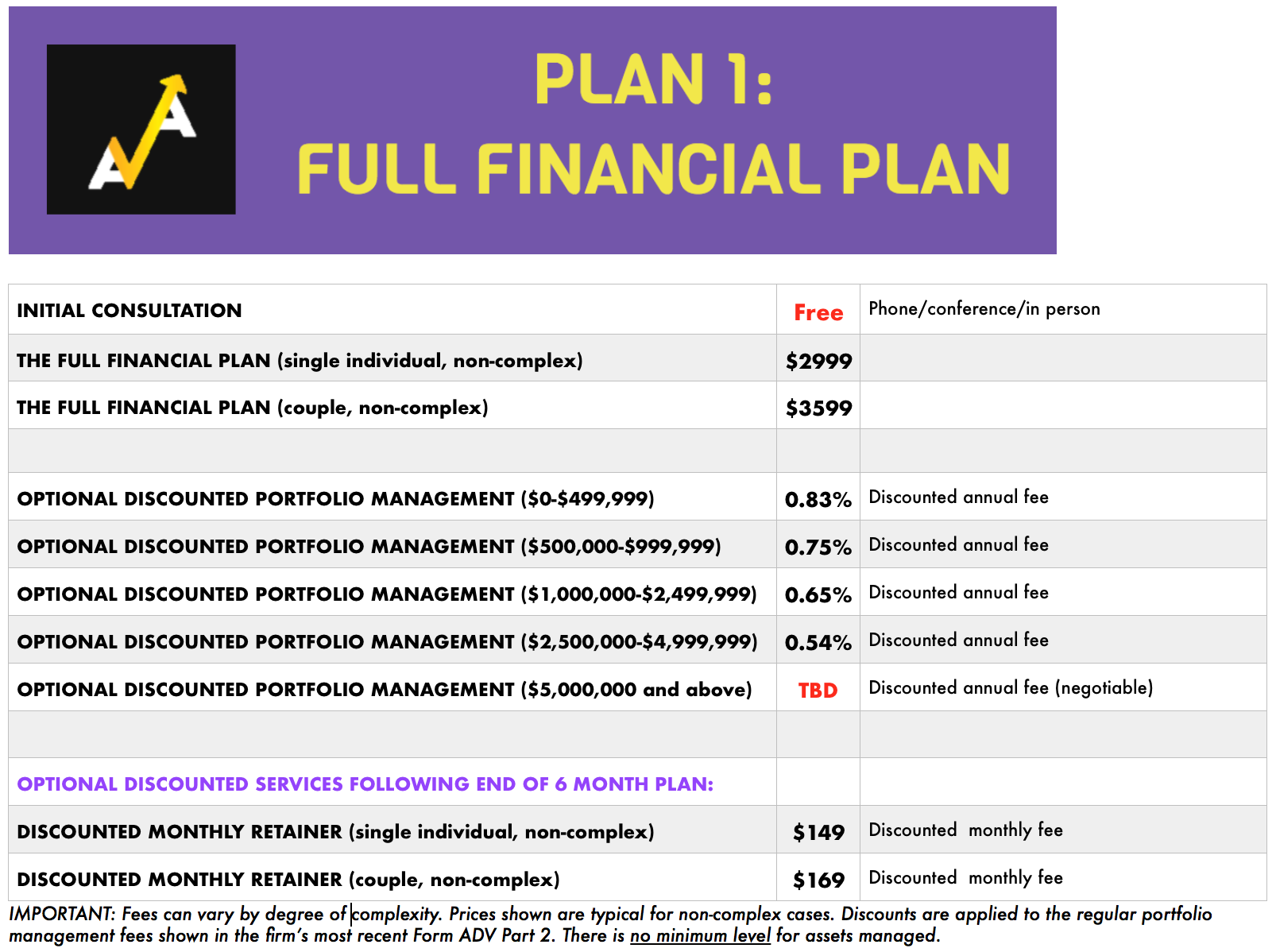 PLAN 1:
FULL FINANCIAL PLAN

| | | |
|---|---|---|
| INITIAL CONSULTATION | Free | Phone/conference/in person |
| THE FULL FINANCIAL PLAN (single individual, non-complex) | \$2999 | |
| THE FULL FINANCIAL PLAN (couple, non-complex) | \$3599 | |
| | | |
| OPTIONAL DISCOUNTED PORTFOLIO MANAGEMENT (\$0-\$499,999) | 0.83% | Discounted annual fee |
| OPTIONAL DISCOUNTED PORTFOLIO MANAGEMENT (\$500,000-\$999,999) | 0.75% | Discounted annual fee |
| OPTIONAL DISCOUNTED PORTFOLIO MANAGEMENT (\$1,000,000-\$2,499,999) | 0.65% | Discounted annual fee |
| OPTIONAL DISCOUNTED PORTFOLIO MANAGEMENT (\$2,500,000-\$4,999,999) | 0.54% | Discounted annual fee |
| OPTIONAL DISCOUNTED PORTFOLIO MANAGEMENT (\$5,000,000 and above) | TBD | Discounted annual fee (negotiable) |
| | | |
| OPTIONAL DISCOUNTED SERVICES FOLLOWING END OF 6 MONTH PLAN: | | |
| DISCOUNTED MONTHLY RETAINER (single individual, non-complex) | \$149 | Discounted monthly fee |
| DISCOUNTED MONTHLY RETAINER (couple, non-complex) | \$169 | Discounted monthly fee |

IMPORTANT: Fees can vary by degree of complexity. Prices shown are typical for non-complex cases. Discounts are applied to the regular portfolio management fees shown in the firm's most recent Form ADV Part 2. There is no minimum level for assets managed.